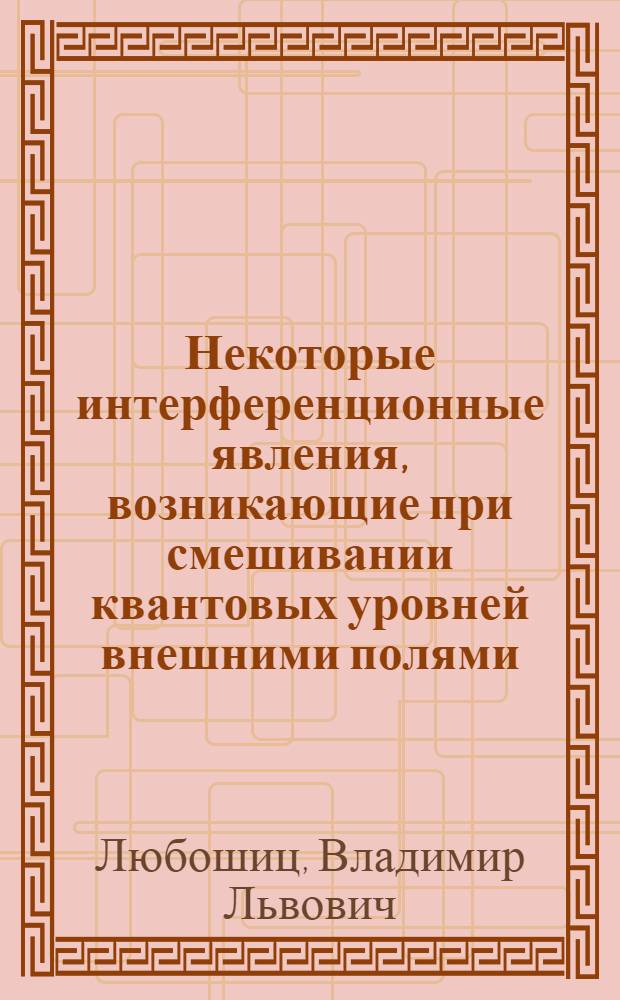 Некоторые интерференционные явления, возникающие при смешивании квантовых уровней внешними полями

Любошиц, Владимир Львович